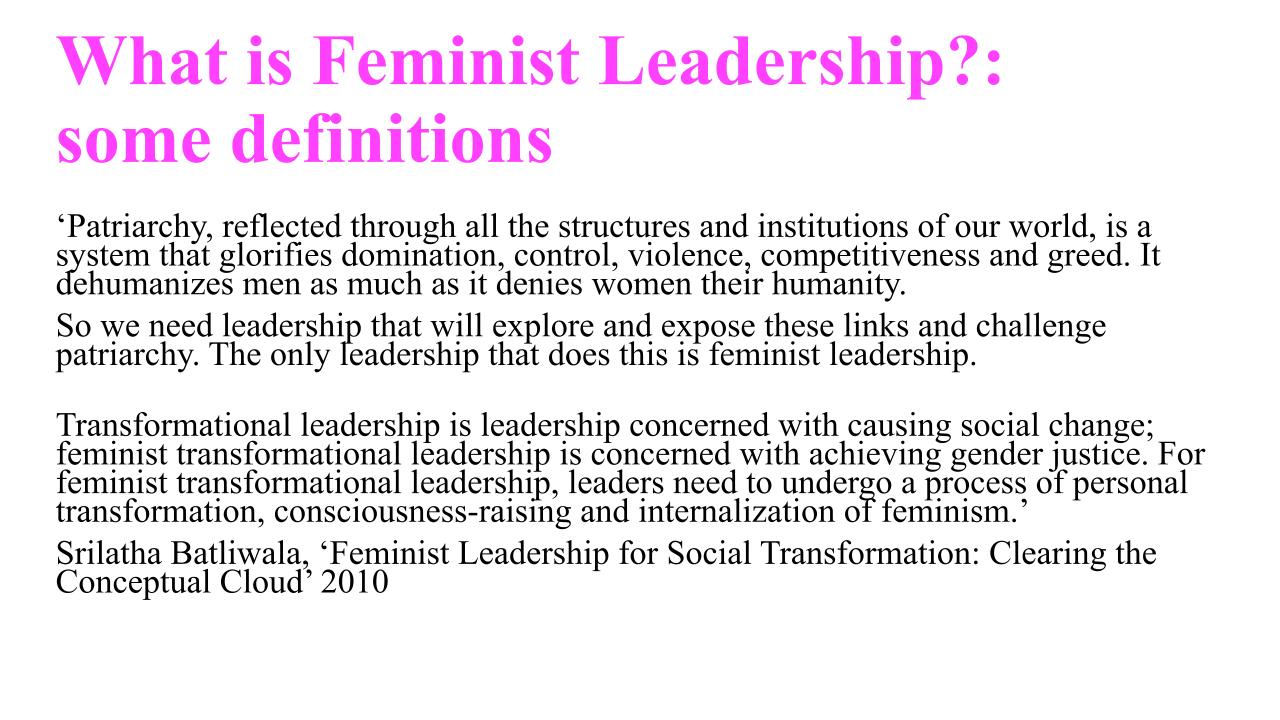 What is Feminist Leadership?: some definitions

'Patriarchy, reflected through all the structures and institutions of our world, is a system that glorifies domination, control, violence, competitiveness and greed. It dehumanizes men as much as it denies women their humanity.

So we need leadership that will explore and expose these links and challenge patriarchy. The only leadership that does this is feminist leadership.

Transformational leadership is leadership concerned with causing social change; feminist transformational leadership is concerned with achieving gender justice. For feminist transformational leadership, leaders need to undergo a process of personal transformation, consciousness-raising and internalization of feminism.'

Srilatha Batliwala, 'Feminist Leadership for Social Transformation: Clearing the Conceptual Cloud' 2010